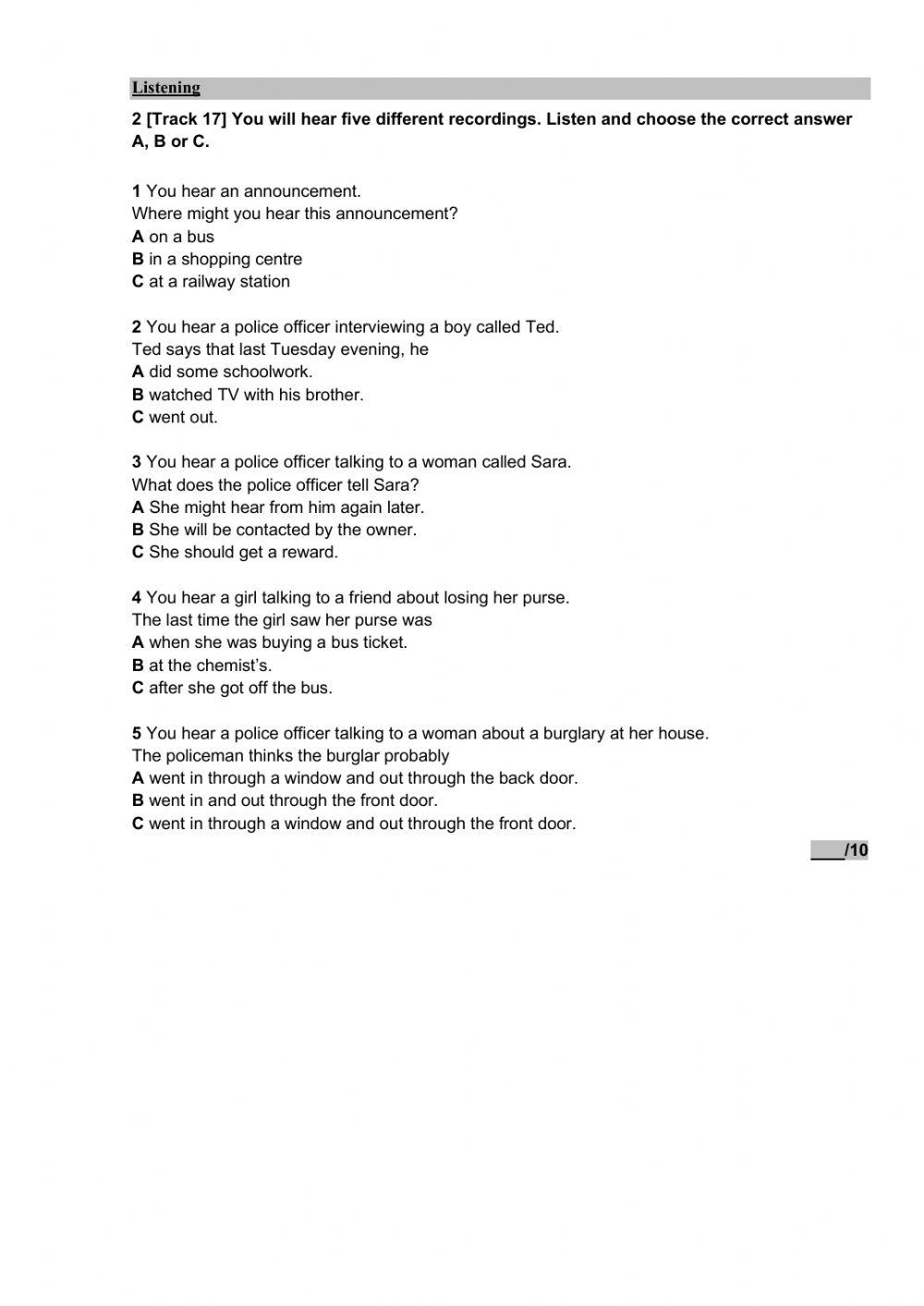 Listening

2 [Track 17] You will hear five different recordings. Listen and choose the correct answer A, B or C.

1 You hear an announcement.
Where might you hear this announcement?
A on a bus
B in a shopping centre
C at a railway station

2 You hear a police officer interviewing a boy called Ted.
Ted says that last Tuesday evening, he
A did some schoolwork.
B watched TV with his brother.
C went out.

3 You hear a police officer talking to a woman called Sara.
What does the police officer tell Sara?
A She might hear from him again later.
B She will be contacted by the owner.
C She should get a reward.

4 You hear a girl talking to a friend about losing her purse.
The last time the girl saw her purse was
A when she was buying a bus ticket.
B at the chemist's.
C after she got off the bus.

5 You hear a police officer talking to a woman about a burglary at her house.
The policeman thinks the burglar probably
A went in through a window and out through the back door.
B went in and out through the front door.
C went in through a window and out through the front door.

____/10